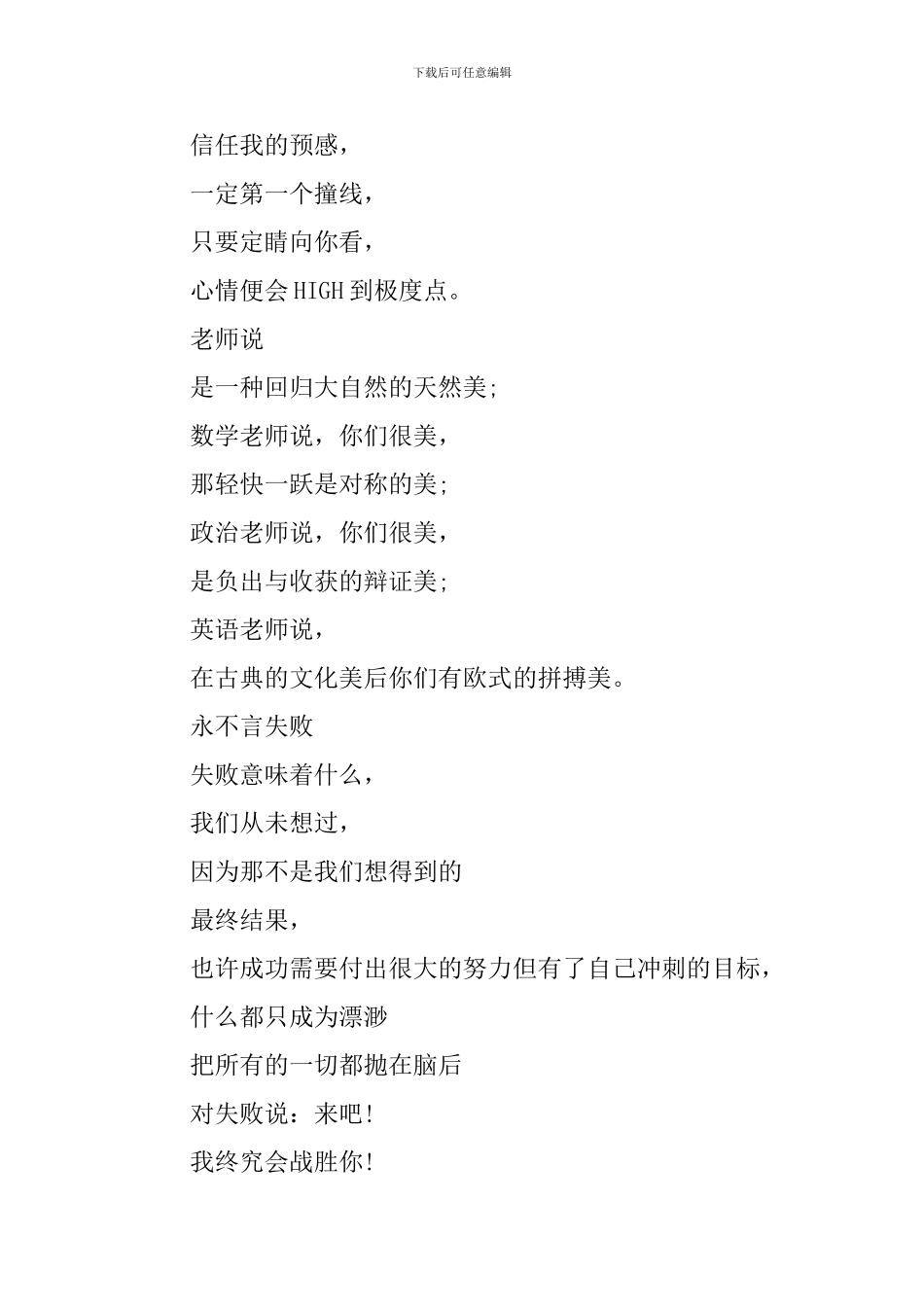 下载后可任意编辑

信任我的预感，

一定第一个撞线，

只要定睛向你看，

心情便会HIGH到极度点。

老师说

是一种回归大自然的天然美;

数学老师说，你们很美，

那轻快一跃是对称的美;

政治老师说，你们很美，

是负出与收获的辩证美;

英语老师说，

在古典的文化美后你们有欧式的拼搏美。

永不言失败

失败意味着什么，

我们从未想过，

因为那不是我们想得到的

最终结果，

也许成功需要付出很大的努力但有了自己冲刺的目标，

什么都只成为漂渺

把所有的一切都抛在脑后

对失败说：来吧!

我终究会战胜你!